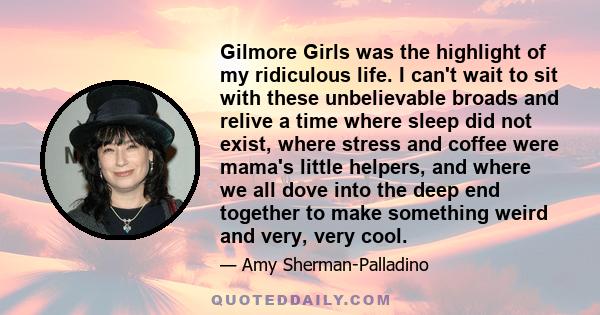 Gilmore Girls was the highlight of my ridiculous life. I can't wait to sit with these unbelievable broads and relive a time where sleep did not exist, where stress and coffee were mama's little helpers, and where we all dove into the deep end together to make something weird and very, very cool.

— Amy Sherman-Palladino

QUOTEDDAILY.COM